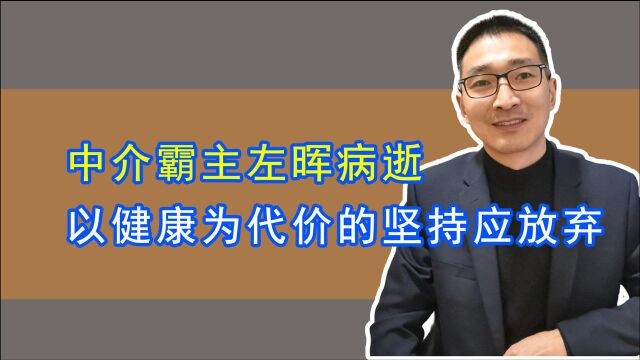 中介霸主左晖病逝
以健康为代价的坚持应放弃